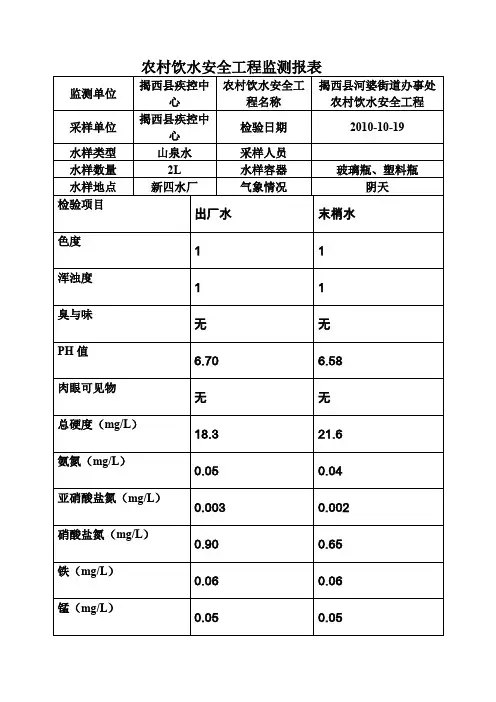 农村饮水安全工程监测报表

| 监测单位 | 揭西县疾控中心 | 农村饮水安全工程名称 | 揭西县河婆街道办事处农村饮水安全工程 |
|---|---|---|---|
| 采样单位 | 揭西县疾控中心 | 检验日期 | 2010-10-19 |
| 水样类型 | 山泉水 | 采样人员 | |
| 水样数量 | 2L | 水样容器 | 玻璃瓶、塑料瓶 |
| 水样地点 | 新四水厂 | 气象情况 | 阴天 |

| 检验项目 | 出厂水 | 末梢水 |
|---|---|---|
| 色度 | 1 | 1 |
| 浑浊度 | 1 | 1 |
| 臭与味 | 无 | 无 |
| PH 值 | 6.70 | 6.58 |
| 肉眼可见物 | 无 | 无 |
| 总硬度（mg/L） | 18.3 | 21.6 |
| 氨氮（mg/L） | 0.05 | 0.04 |
| 亚硝酸盐氮（mg/L） | 0.003 | 0.002 |
| 硝酸盐氮（mg/L） | 0.90 | 0.65 |
| 铁（mg/L） | 0.06 | 0.06 |
| 锰（mg/L） | 0.05 | 0.05 |